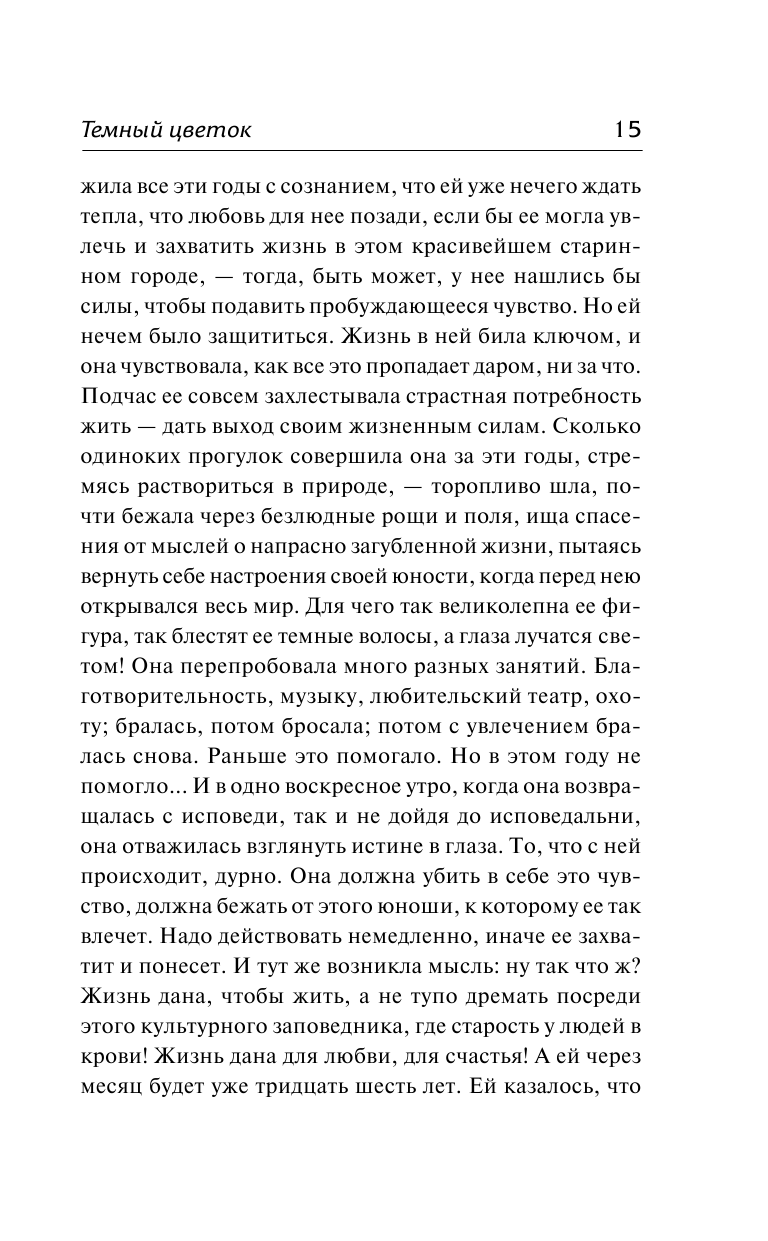 Темный цветок 15

жила все эти годы с сознанием, что ей уже нечего ждать тепла, что любовь для нее позади, если бы ее могла увлечь и захватить жизнь в этом красивейшем старинном городе, — тогда, быть может, у нее нашлись бы силы, чтобы подавить пробуждающееся чувство. Но ей нечем было защититься. Жизнь в ней била ключом, и она чувствовала, как все это пропадает даром, ни за что. Подчас ее совсем захлестывала страстная потребность жить — дать выход своим жизненным силам. Сколько одиноких прогулок совершила она за эти годы, стремясь раствориться в природе, — торопливо шла, почти бежала через безлюдные рощи и поля, ища спасения от мыслей о напрасно загубленной жизни, пытаясь вернуть себе настроения своей юности, когда перед нею открывался весь мир. Для чего так великолепна ее фигура, так блестят ее темные волосы, а глаза лучатся светом! Она перепробовала много разных занятий. Благотворительность, музыку, любительский театр, охоту; бралась, потом бросала; потом с увлечением бралась снова. Раньше это помогало. Но в этом году не помогло... И в одно воскресное утро, когда она возвращалась с исповеди, так и не дойдя до исповедальни, она отважилась взглянуть истине в глаза. То, что с ней происходит, дурно. Она должна убить в себе это чувство, должна бежать от этого юноши, к которому ее так влечет. Надо действовать немедленно, иначе ее захватит и понесет. И тут же возникла мысль: ну так что ж? Жизнь дана, чтобы жить, а не тупо дремать посреди этого культурного заповедника, где старость у людей в крови! Жизнь дана для любви, для счастья! А ей через месяц будет уже тридцать шесть лет. Ей казалось, что